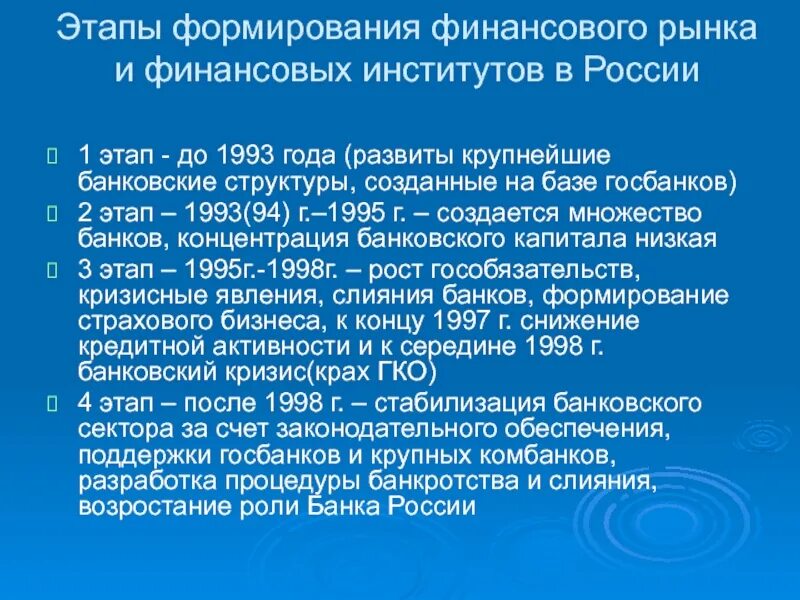 Этапы формирования финансового рынка и финансовых институтов в России

1 этап - до 1993 года (развиты крупнейшие банковские структуры, созданные на базе госбанков)

2 этап – 1993(94) г.–1995 г. – создается множество банков, концентрация банковского капитала низкая

3 этап – 1995г.-1998г. – рост гособязательств, кризисные явления, слияния банков, формирование страхового бизнеса, к концу 1997 г. снижение кредитной активности и к середине 1998 г. банковский кризис(крах ГКО)

4 этап – после 1998 г. – стабилизация банковского сектора за счет законодательного обеспечения, поддержки госбанков и крупных комбанков, разработка процедуры банкротства и слияния, возростание роли Банка России